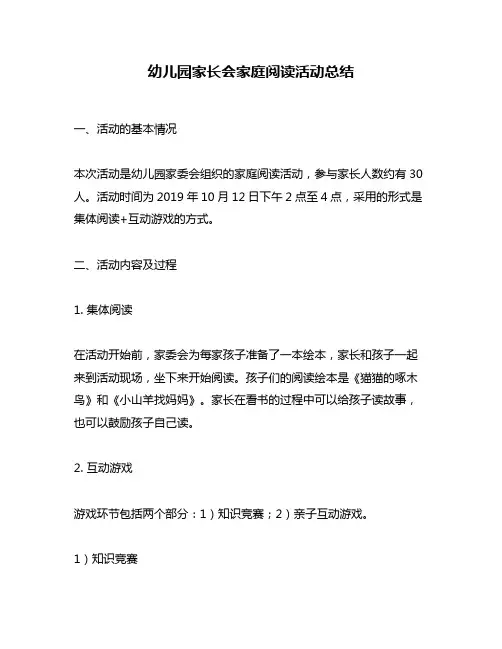 幼儿园家长会家庭阅读活动总结

一、活动的基本情况

本次活动是幼儿园家委会组织的家庭阅读活动，参与家长人数约有 30 人。活动时间为 2019 年 10 月 12 日下午 2 点至 4 点，采用的形式是集体阅读+互动游戏的方式。

二、活动内容及过程

1. 集体阅读

在活动开始前，家委会为每家孩子准备了一本绘本，家长和孩子一起来到活动现场，坐下来开始阅读。孩子们的阅读绘本是《猫猫的啄木鸟》和《小山羊找妈妈》。家长在看书的过程中可以给孩子读故事，也可以鼓励孩子自己读。

2. 互动游戏

游戏环节包括两个部分：1）知识竞赛；2）亲子互动游戏。

1）知识竞赛